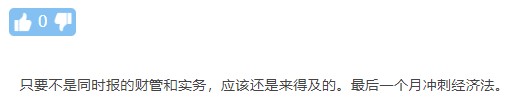 0

只要不是同时报的财管和实务，应该还是来得及的。最后一个月冲刺经济法。